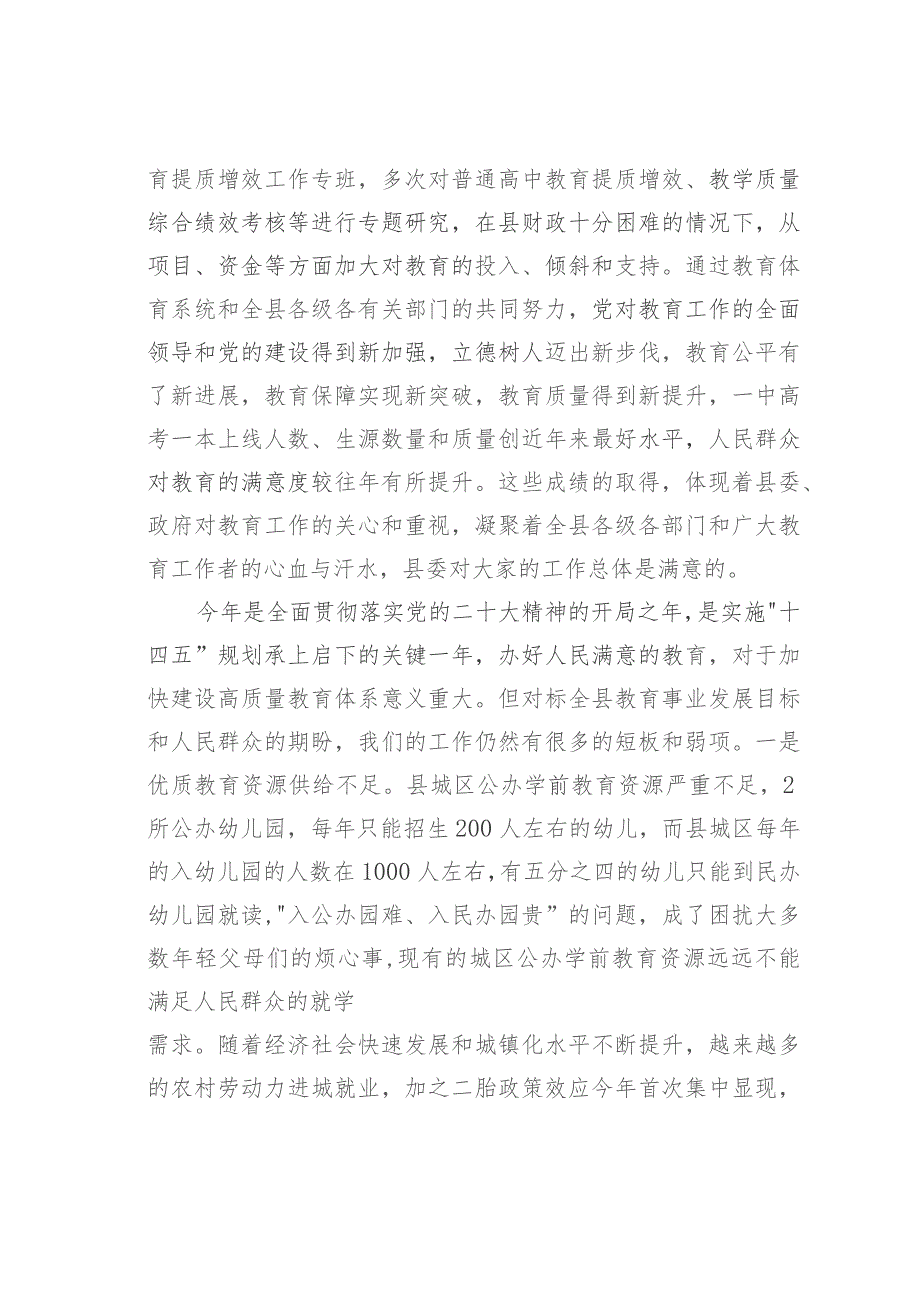 育提质增效工作专班，多次对普通高中教育提质增效、教学质量综合绩效考核等进行专题研究，在县财政十分困难的情况下，从项目、资金等方面加大对教育的投入、倾斜和支持。通过教育体育系统和全县各级各有关部门的共同努力，党对教育工作的全面领导和党的建设得到新加强，立德树人迈出新步伐，教育公平有了新进展，教育保障实现新突破，教育质量得到新提升，一中高考一本上线人数、生源数量和质量创近年来最好水平，人民群众对教育的满意度较往年有所提升。这些成绩的取得，体现着县委、政府对教育工作的关心和重视，凝聚着全县各级各部门和广大教育工作者的心血与汗水，县委对大家的工作总体是满意的。

今年是全面贯彻落实党的二十大精神的开局之年，是实施"十四五”规划承上启下的关键一年，办好人民满意的教育，对于加快建设高质量教育体系意义重大。但对标全县教育事业发展目标和人民群众的期盼，我们的工作仍然有很多的短板和弱项。一是优质教育资源供给不足。县城区公办学前教育资源严重不足，2所公办幼儿园，每年只能招生200人左右的幼儿，而县城区每年的入幼儿园的人数在1000人左右，有五分之四的幼儿只能到民办幼儿园就读，"入公办园难、入民办园贵”的问题，成了困扰大多数年轻父母们的烦心事，现有的城区公办学前教育资源远远不能满足人民群众的就学

需求。随着经济社会快速发展和城镇化水平不断提升，越来越多的农村劳动力进城就业，加之二胎政策效应今年首次集中显现，